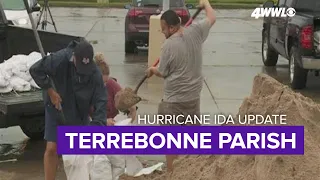 4WWL

HURRICANE IDA UPDATE

TERREBONNE PARISH